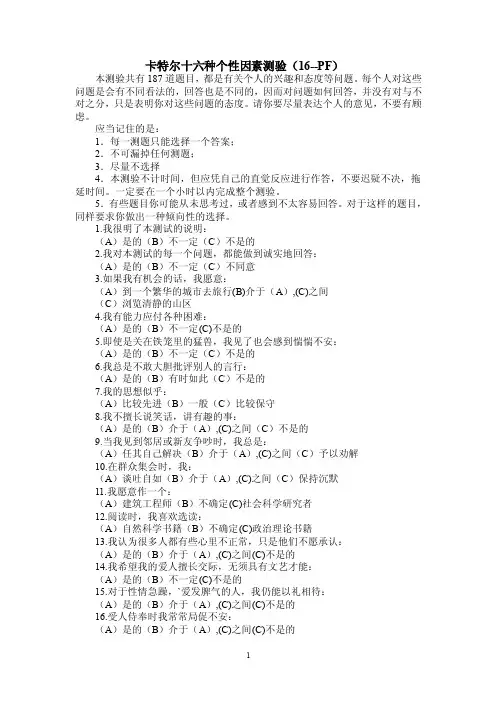 卡特尔十六种个性因素测验（16--PF）

本测验共有 187 道题目，都是有关个人的兴趣和态度等问题。每个人对这些问题是会有不同看法的，回答也是不同的，因而对问题如何回答，并没有对与不对之分，只是表明你对这些问题的态度。请你要尽量表达个人的意见，不要有顾虑。

应当记住的是：

1．每一测题只能选择一个答案：

2．不可漏掉任何测题：

3．尽量不选择

4．本测验不计时间，但应凭自己的直觉反应进行作答，不要迟疑不决，拖延时间。一定要在一个小时以内完成整个测验。

5．有些题目你可能从未思考过，或者感到不太容易回答。对于这样的题目，同样要求你做出一种倾向性的选择。

1.我很明了本测试的说明：

（A）是的（B）不一定（C）不是的

2.我对本测试的每一个问题，都能做到诚实地回答：

（A）是的（B）不一定（C）不同意

3.如果我有机会的话，我愿意：

（A）到一个繁华的城市去旅行(B)介于（A）,(C)之间

（C）浏览清静的山区

4.我有能力应付各种困难：

（A）是的（B）不一定(C)不是的

5.即使是关在铁笼里的猛兽，我见了也会感到惴惴不安：

（A）是的（B）不一定（C）不是的

6.我总是不敢大胆批评别人的言行：

（A）是的（B）有时如此（C）不是的

7.我的思想似乎：

（A）比较先进（B）一般（C）比较保守

8.我不擅长说笑话，讲有趣的事：

（A）是的（B）介于（A）,(C)之间（C）不是的

9.当我见到邻居或新友争吵时，我总是：

（A）任其自己解决（B）介于（A）,(C)之间（C）予以劝解

10.在群众集会时，我：

（A）谈吐自如（B）介于（A）,(C)之间（C）保持沉默

11.我愿意作一个：

（A）建筑工程师（B）不确定(C)社会科学研究者

12.阅读时，我喜欢选读：

（A）自然科学书籍（B）不确定(C)政治理论书籍

13.我认为很多人都有些心里不正常，只是他们不愿承认：

（A）是的（B）介于（A）,(C)之间(C)不是的

14.我希望我的爱人擅长交际，无须具有文艺才能：

（A）是的（B）不一定(C)不是的

15.对于性情急躁，`爱发脾气的人，我仍能以礼相待：

（A）是的（B）介于（A）,(C)之间(C)不是的

16.受人侍奉时我常常局促不安：

（A）是的（B）介于（A）,(C)之间(C)不是的

1